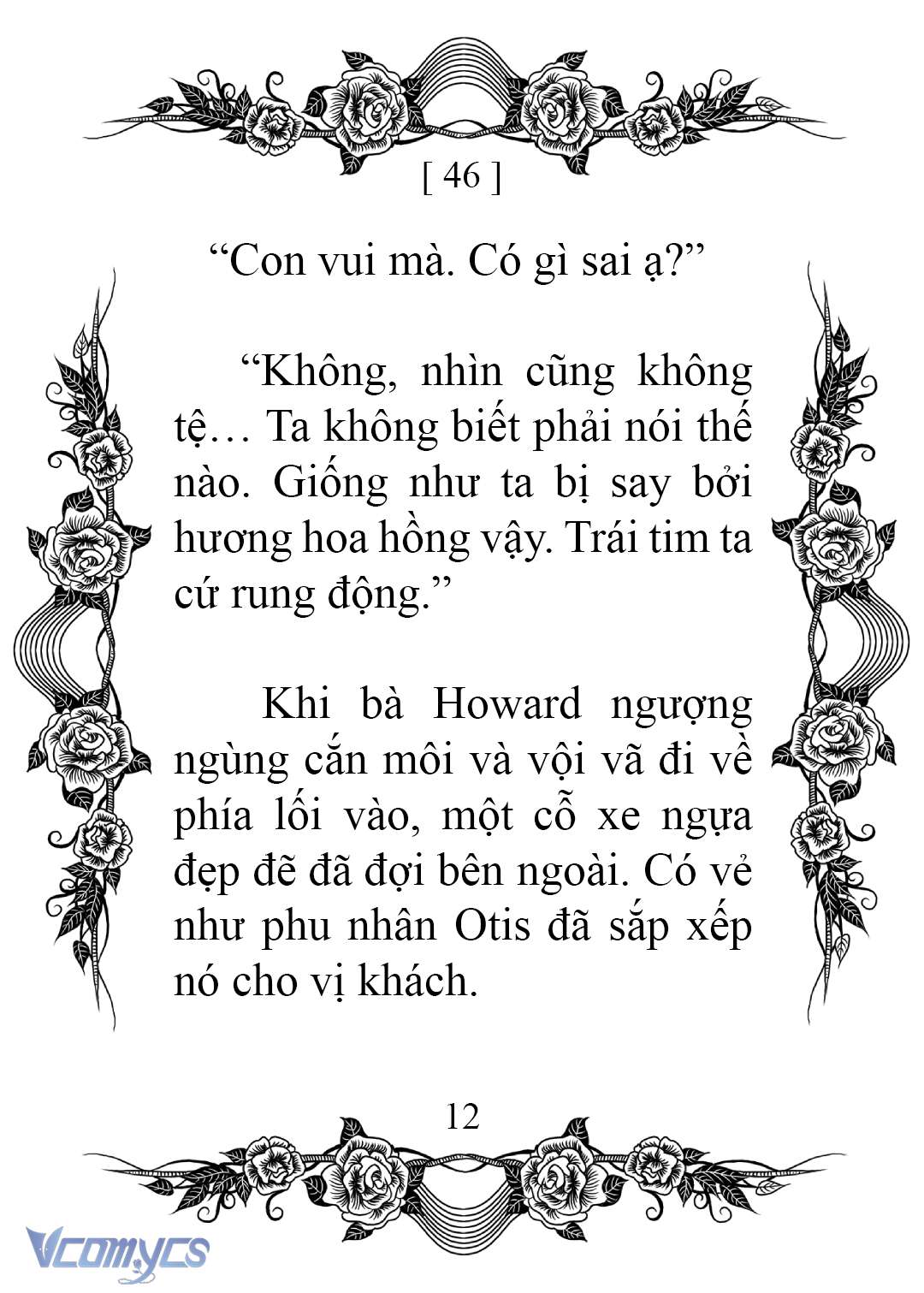 [ 46 ]

“Con vui mà. Có gì sai ạ?”

“Không, nhìn cũng không tệ… Ta không biết phải nói thế nào. Giống như ta bị say bởi hương hoa hồng vậy. Trái tim ta cứ rung động.”

Khi bà Howard ngượng ngùng cắn môi và vội vã đi về phía lối vào, một cỗ xe ngựa đẹp đẽ đã đợi bên ngoài. Có vẻ như phu nhân Otis đã sắp xếp nó cho vị khách.

12

Vcomycs